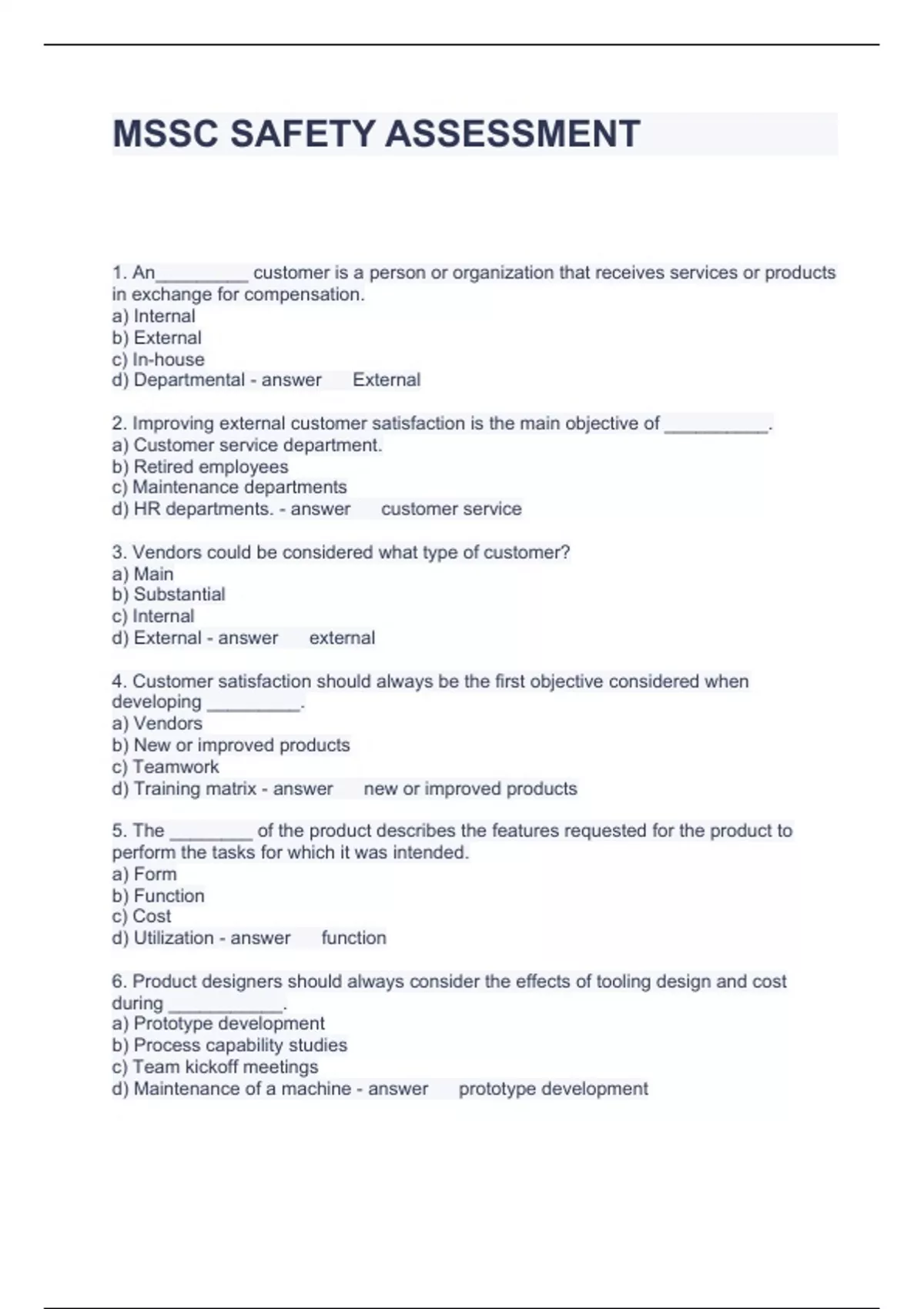 MSSC SAFETY ASSESSMENT

1. An_________ customer is a person or organization that receives services or products in exchange for compensation.
a) Internal
b) External
c) In-house
d) Departmental - answer External

2. Improving external customer satisfaction is the main objective of __________.
a) Customer service department.
b) Retired employees
c) Maintenance departments
d) HR departments. - answer customer service

3. Vendors could be considered what type of customer?
a) Main
b) Substantial
c) Internal
d) External - answer external

4. Customer satisfaction should always be the first objective considered when developing _________.
a) Vendors
b) New or improved products
c) Teamwork
d) Training matrix - answer new or improved products

5. The ________ of the product describes the features requested for the product to perform the tasks for which it was intended.
a) Form
b) Function
c) Cost
d) Utilization - answer function

6. Product designers should always consider the effects of tooling design and cost during ___________.
a) Prototype development
b) Process capability studies
c) Team kickoff meetings
d) Maintenance of a machine - answer prototype development